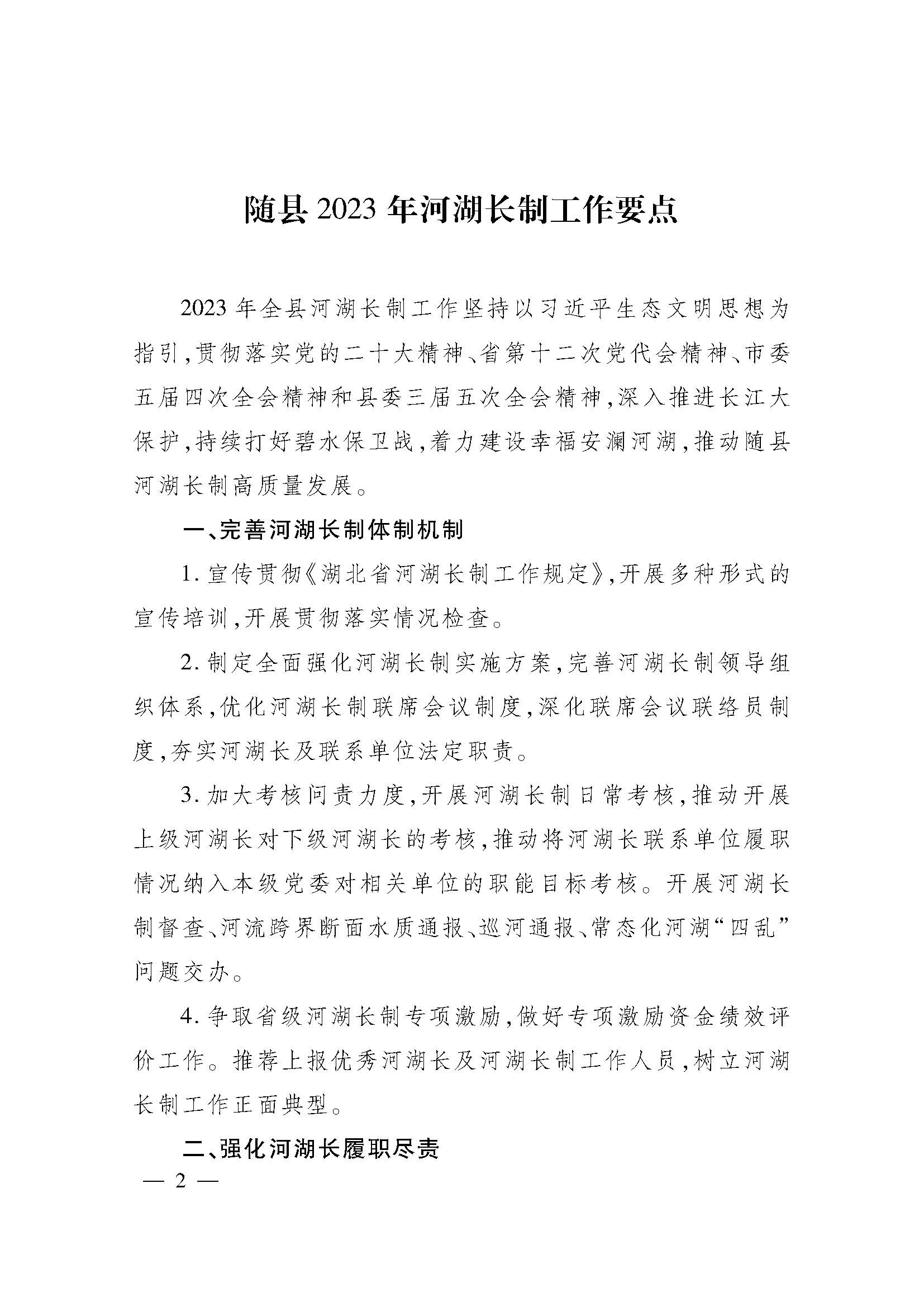 随县 2023 年河湖长制工作要点

2023 年全县河湖长制工作坚持以习近平生态文明思想为指引，贯彻落实党的二十大精神、省第十二次党代会精神、市委五届四次全会精神和县委三届五次全会精神，深入推进长江大保护，持续打好碧水保卫战，着力建设幸福安澜河湖，推动随县河湖长制高质量发展。

一、完善河湖长制体制机制

1. 宣传贯彻《湖北省河湖长制工作规定》，开展多种形式的宣传培训，开展贯彻落实情况检查。

2. 制定全面强化河湖长制实施方案，完善河湖长制领导组织体系，优化河湖长制联席会议制度，深化联席会议联络员制度，夯实河湖长及联系单位法定职责。

3. 加大考核问责力度，开展河湖长制日常考核，推动开展上级河湖长对下级河湖长的考核，推动将河湖长联系单位履职情况纳入本级党委对相关单位的职能目标考核。开展河湖长制督查、河流跨界断面水质通报、巡河通报、常态化河湖“四乱”问题交办。

4. 争取省级河湖长制专项激励，做好专项激励资金绩效评价工作。推荐上报优秀河湖长及河湖长制工作人员，树立河湖长制工作正面典型。

二、强化河湖长履职尽责

— 2 —